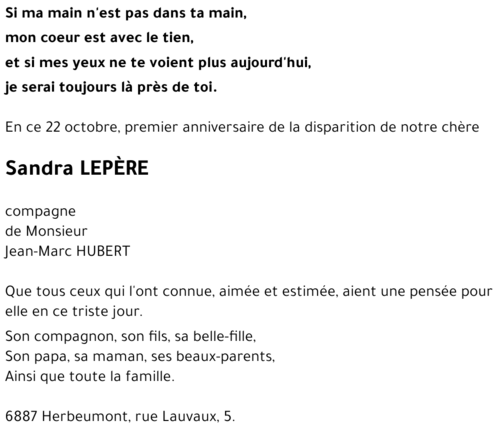 Si ma main n'est pas dans ta main,
mon coeur est avec le tien,
et si mes yeux ne te voient plus aujourd'hui,
je serai toujours là près de toi.

En ce 22 octobre, premier anniversaire de la disparition de notre chère

Sandra LEPÈRE

compagne
de Monsieur
Jean-Marc HUBERT

Que tous ceux qui l'ont connue, aimée et estimée, aient une pensée pour elle en ce triste jour.

Son compagnon, son fils, sa belle-fille,
Son papa, sa maman, ses beaux-parents,
Ainsi que toute la famille.

6887 Herbeumont, rue Lauvaux, 5.